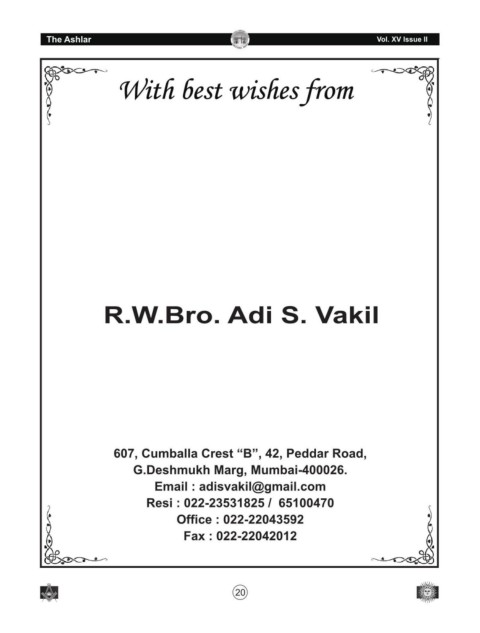 The Ashlar
Vol. XV Issue II

With best wishes from

R.W.Bro. Adi S. Vakil

607, Cumballa Crest "B", 42, Peddar Road,
G.Deshmukh Marg, Mumbai-400026.
Email : adisvakil@gmail.com
Resi : 022-23531825 / 65100470
Office : 022-22043592
Fax : 022-22042012

20